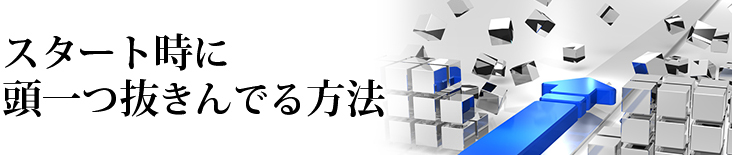 スタート時に
頭一つ抜きんでる方法